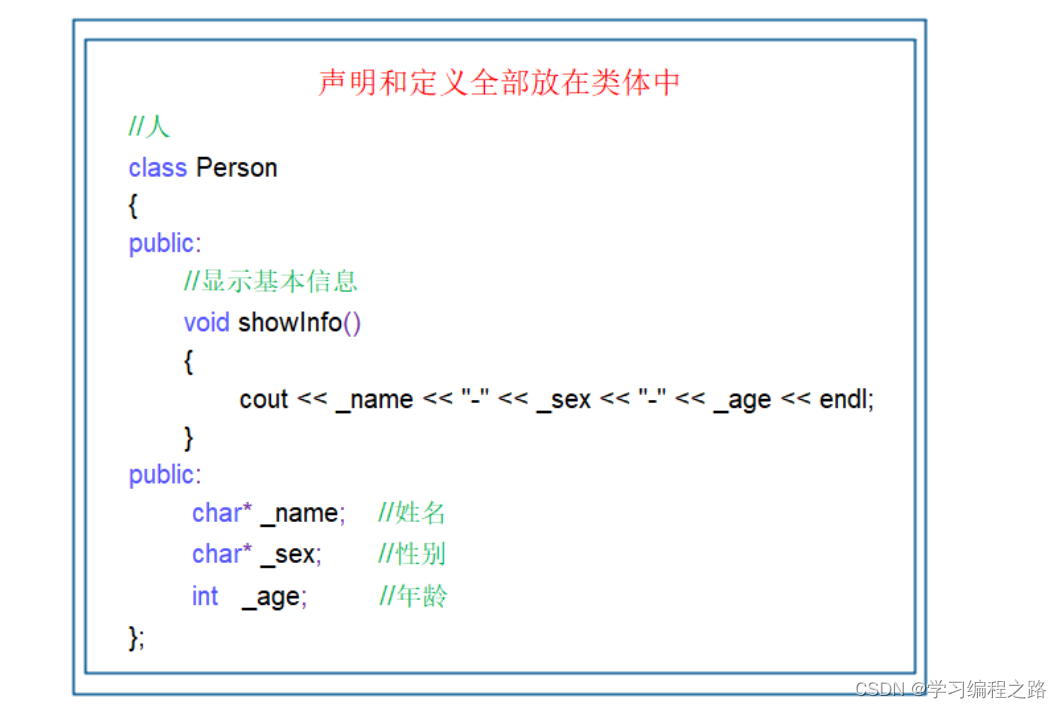 声明和定义全部放在类体中

//人
class Person
{
public:
	//显示基本信息
	void showInfo()
	{
		cout << _name << "-" << _sex << "-" << _age << endl;
	}
public:
	char* _name;	//姓名
	char* _sex;	//性别
	int _age;	//年龄
};

CSDN @学习编程之路